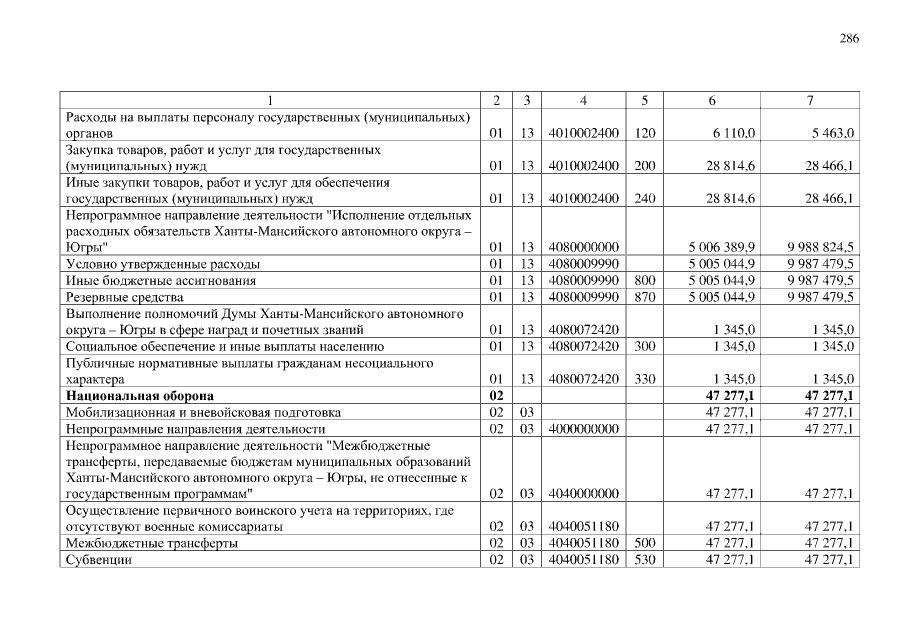 286

| 1 | 2 | 3 | 4 | 5 | 6 | 7 |
|---|---|---|---|---|---|---|
| Расходы на выплаты персоналу государственных (муниципальных) органов | 01 | 13 | 4010002400 | 120 | 6 110,0 | 5 463,0 |
| Закупка товаров, работ и услуг для государственных (муниципальных) нужд | 01 | 13 | 4010002400 | 200 | 28 814,6 | 28 466,1 |
| Иные закупки товаров, работ и услуг для обеспечения государственных (муниципальных) нужд | 01 | 13 | 4010002400 | 240 | 28 814,6 | 28 466,1 |
| Непрограммное направление деятельности "Исполнение отдельных расходных обязательств Ханты-Мансийского автономного округа – Югры" | 01 | 13 | 4080000000 | | 5 006 389,9 | 9 988 824,5 |
| Условно утвержденные расходы | 01 | 13 | 4080009990 | | 5 005 044,9 | 9 987 479,5 |
| Иные бюджетные ассигнования | 01 | 13 | 4080009990 | 800 | 5 005 044,9 | 9 987 479,5 |
| Резервные средства | 01 | 13 | 4080009990 | 870 | 5 005 044,9 | 9 987 479,5 |
| Выполнение полномочий Думы Ханты-Мансийского автономного округа – Югры в сфере наград и почетных званий | 01 | 13 | 4080072420 | | 1 345,0 | 1 345,0 |
| Социальное обеспечение и иные выплаты населению | 01 | 13 | 4080072420 | 300 | 1 345,0 | 1 345,0 |
| Публичные нормативные выплаты гражданам несоциального характера | 01 | 13 | 4080072420 | 330 | 1 345,0 | 1 345,0 |
| **Национальная оборона** | **02** | | | | **47 277,1** | **47 277,1** |
| Мобилизационная и вневойсковая подготовка | 02 | 03 | | | 47 277,1 | 47 277,1 |
| Непрограммные направления деятельности | 02 | 03 | 4000000000 | | 47 277,1 | 47 277,1 |
| Непрограммное направление деятельности "Межбюджетные трансферты, передаваемые бюджетам муниципальных образований Ханты-Мансийского автономного округа – Югры, не отнесенные к государственным программам" | 02 | 03 | 4040000000 | | 47 277,1 | 47 277,1 |
| Осуществление первичного воинского учета на территориях, где отсутствуют военные комиссариаты | 02 | 03 | 4040051180 | | 47 277,1 | 47 277,1 |
| Межбюджетные трансферты | 02 | 03 | 4040051180 | 500 | 47 277,1 | 47 277,1 |
| Субвенции | 02 | 03 | 4040051180 | 530 | 47 277,1 | 47 277,1 |